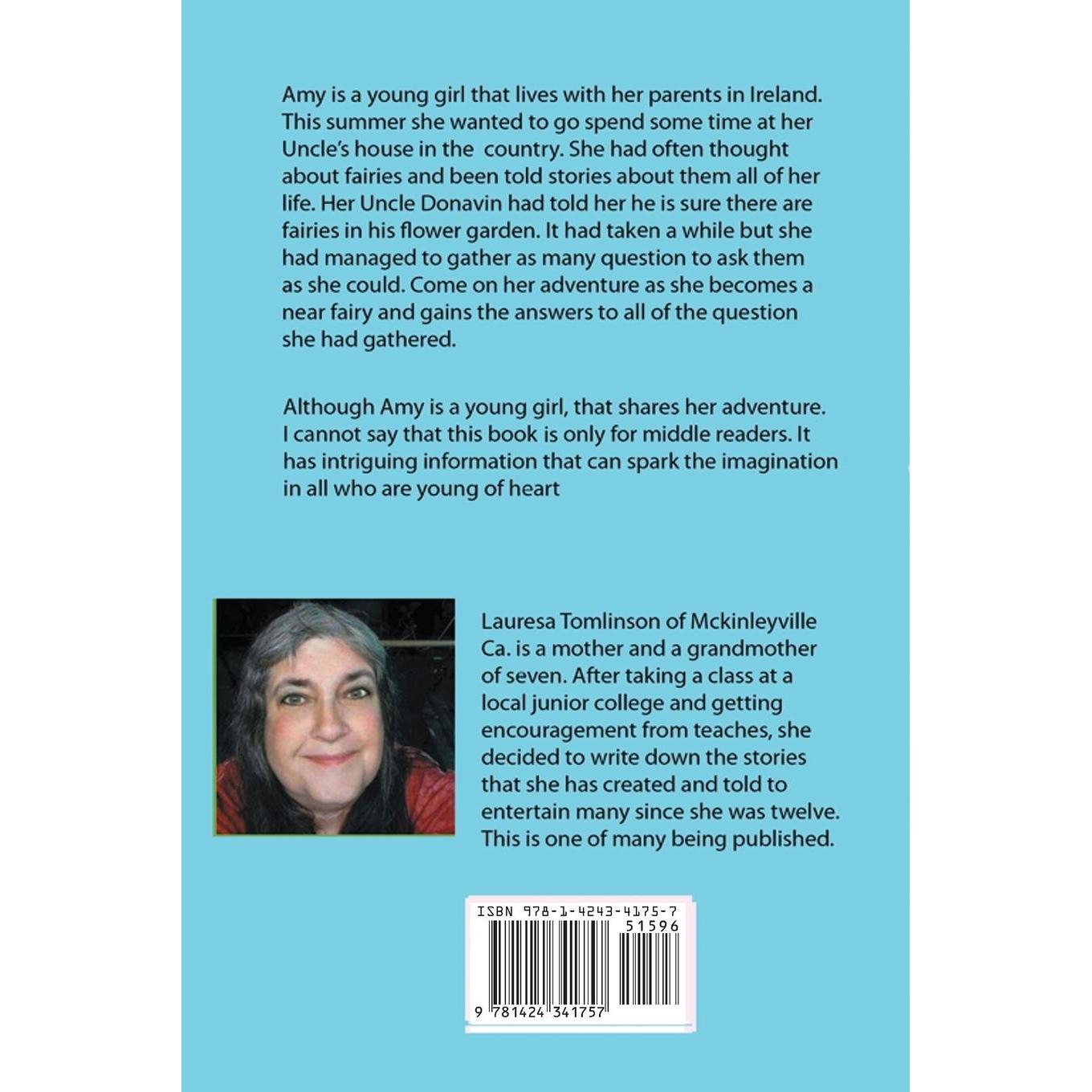 Amy is a young girl that lives with her parents in Ireland. This summer she wanted to go spend some time at her Uncle's house in the country. She had often thought about fairies and been told stories about them all of her life. Her Uncle Donavin had told her he is sure there are fairies in his flower garden. It had taken a while but she had managed to gather as many question to ask them as she could. Come on her adventure as she becomes a near fairy and gains the answers to all of the question she had gathered.

Although Amy is a young girl, that shares her adventure. I cannot say that this book is only for middle readers. It has intriguing information that can spark the imagination in all who are young of heart

Lauresa Tomlinson of Mckinleyville Ca. is a mother and a grandmother of seven. After taking a class at a local junior college and getting encouragement from teaches, she decided to write down the stories that she has created and told to entertain many since she was twelve. This is one of many being published.

ISBN 978-1-4243-4175-7

51596

9 781424 341757